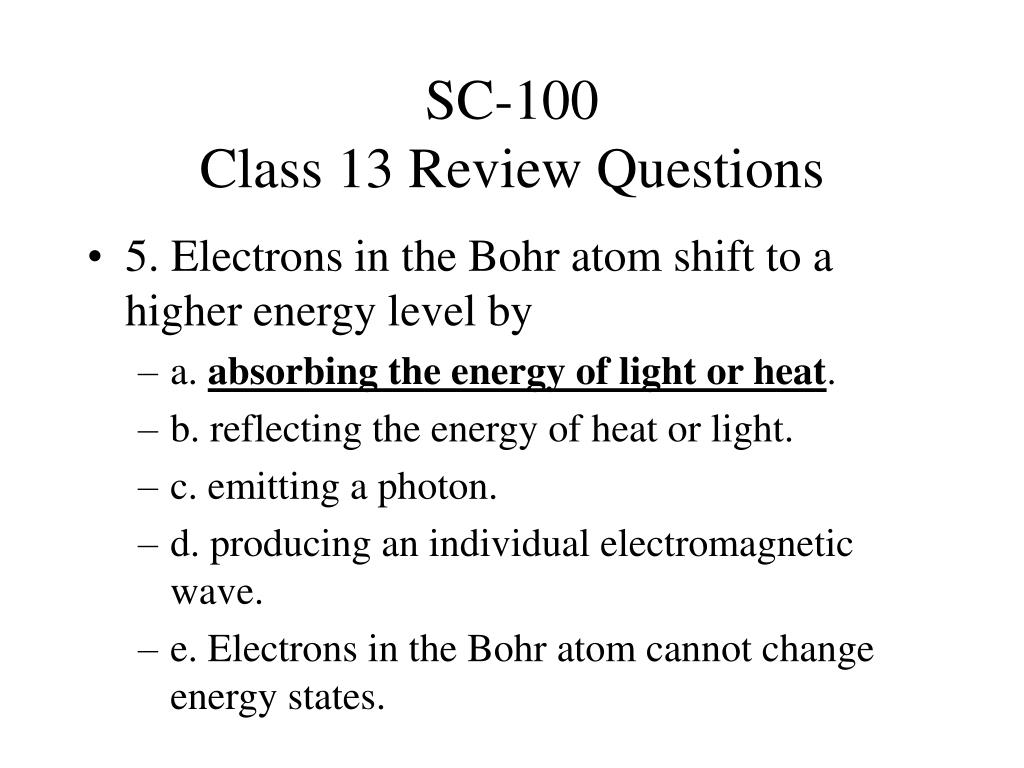 SC-100
Class 13 Review Questions

• 5. Electrons in the Bohr atom shift to a higher energy level by

– a. absorbing the energy of light or heat.

– b. reflecting the energy of heat or light.

– c. emitting a photon.

– d. producing an individual electromagnetic wave.

– e. Electrons in the Bohr atom cannot change energy states.